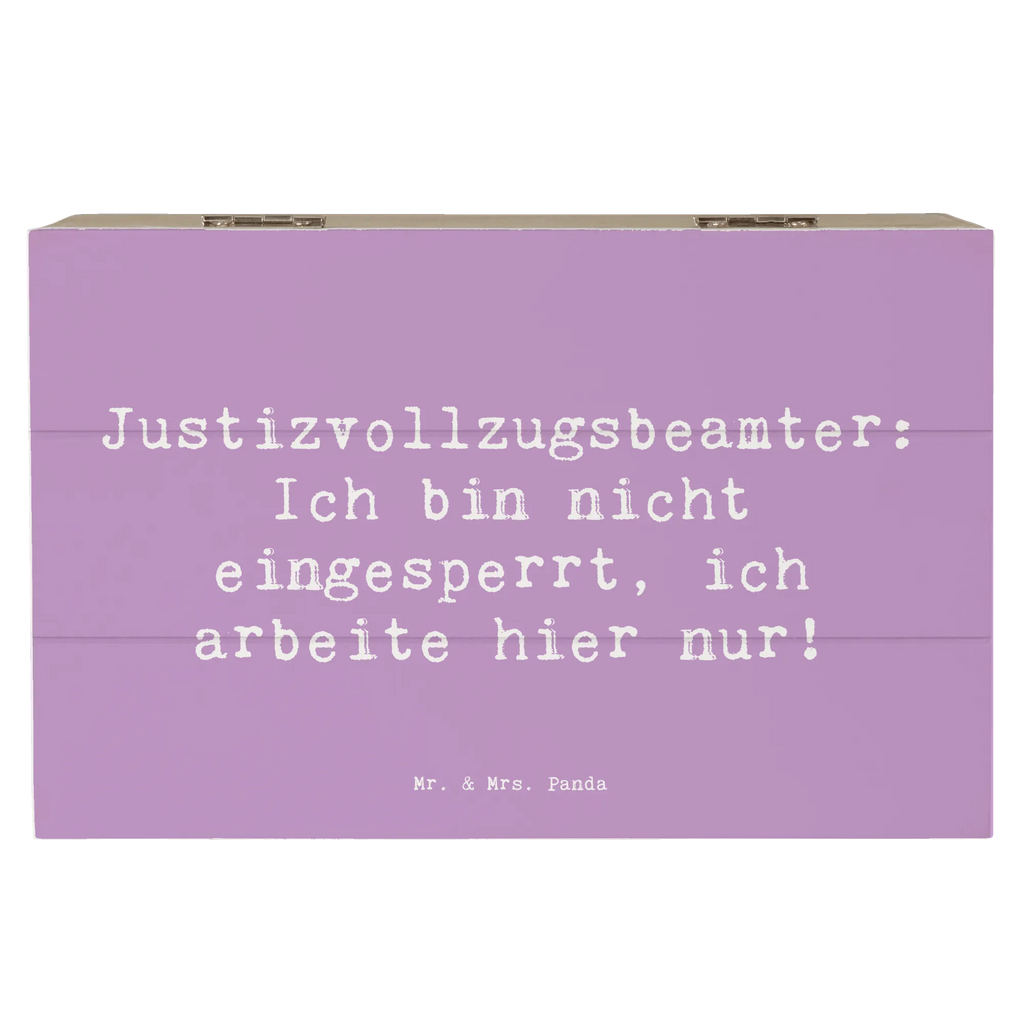 Justizvollzugsbeamter: Ich bin nicht eingesperrt, ich arbeite hier nur!

Mr. & Mrs. Panda